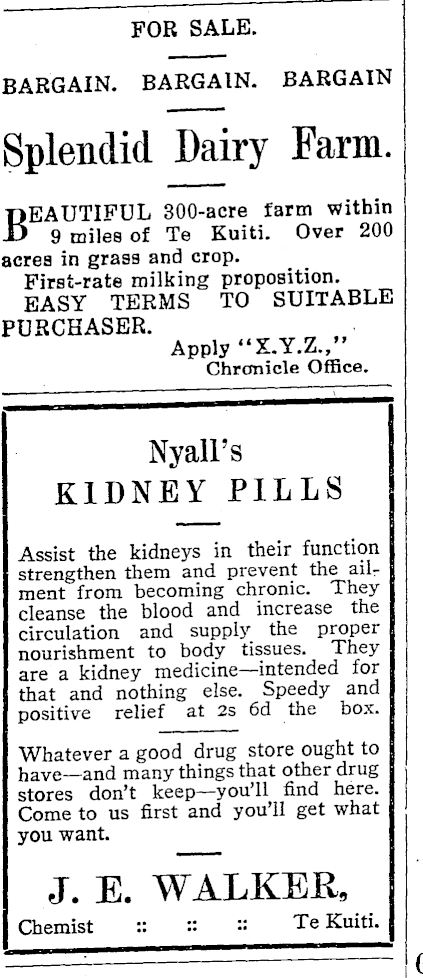 FOR SALE.

BARGAIN. BARGAIN. BARGAIN

Splendid Dairy Farm.

BEAUTIFUL 300-acre farm within 9 miles of Te Kuiti. Over 200 acres in grass and crop.

First-rate milking proposition.

EASY TERMS TO SUITABLE PURCHASER.

Apply "X.Y.Z.," Chronicle Office.

Nyall's
KIDNEY PILLS

Assist the kidneys in their function strengthen them and prevent the ailment from becoming chronic. They cleanse the blood and increase the circulation and supply the proper nourishment to body tissues. They are a kidney medicine—intended for that and nothing else. Speedy and positive relief at 2s 6d the box.

Whatever a good drug store ought to have—and many things that other drug stores don't keep—you'll find here. Come to us first and you'll get what you want.

J. E. WALKER,
Chemist :: :: :: Te Kuiti.